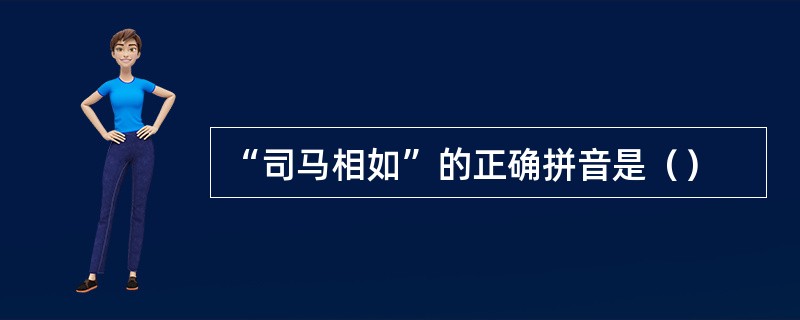 “司马相如”的正确拼音是（）